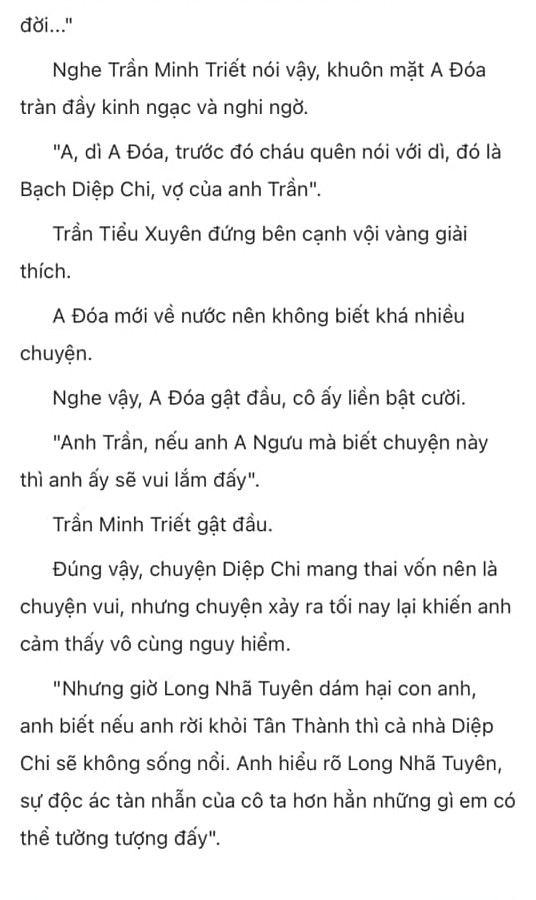 đời..."

Nghe Trần Minh Triết nói vậy, khuôn mặt A Đóa tràn đầy kinh ngạc và nghi ngờ.

"A, dì A Đóa, trước đó cháu quên nói với dì, đó là Bạch Diệp Chi, vợ của anh Trần".

Trần Tiểu Xuyên đứng bên cạnh vội vàng giải thích.

A Đóa mới về nước nên không biết khá nhiều chuyện.

Nghe vậy, A Đóa gật đầu, cô ấy liền bật cười.

"Anh Trần, nếu anh A Ngưu mà biết chuyện này thì anh ấy sẽ vui lắm đấy".

Trần Minh Triết gật đầu.

Đúng vậy, chuyện Diệp Chi mang thai vốn nên là chuyện vui, nhưng chuyện xảy ra tối nay lại khiến anh cảm thấy vô cùng nguy hiểm.

"Nhưng giờ Long Nhã Tuyên dám hại con anh, anh biết nếu anh rời khỏi Tân Thành thì cả nhà Diệp Chi sẽ không sống nổi. Anh hiểu rõ Long Nhã Tuyên, sự độc ác tàn nhẫn của cô ta hơn hẳn những gì em có thể tưởng tượng đấy".